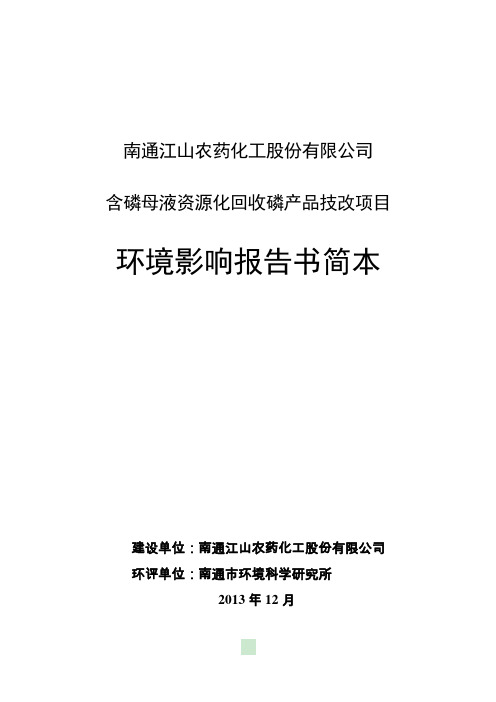 南通江山农药化工股份有限公司

含磷母液资源化回收磷产品技改项目

环境影响报告书简本

建设单位：南通江山农药化工股份有限公司

环评单位：南通市环境科学研究所

2013 年 12 月